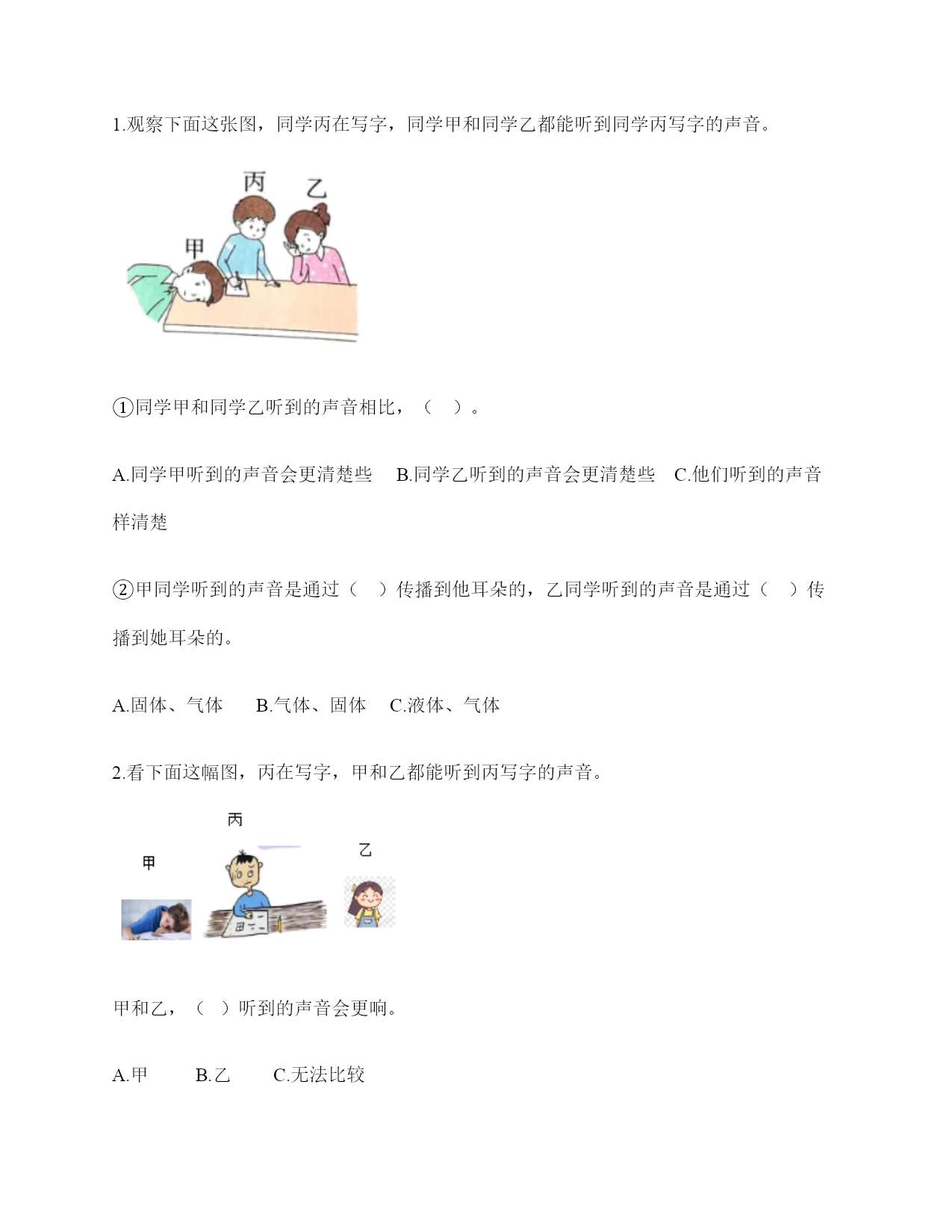 1.观察下面这张图，同学丙在写字，同学甲和同学乙都能听到同学丙写字的声音。

丙 乙

甲

①同学甲和同学乙听到的声音相比，（ ）。

A.同学甲听到的声音会更清楚些 B.同学乙听到的声音会更清楚些 C.他们听到的声音样清楚

②甲同学听到的声音是通过（ ）传播到他耳朵的，乙同学听到的声音是通过（ ）传播到她耳朵的。

A.固体、气体 B.气体、固体 C.液体、气体

2.看下面这幅图，丙在写字，甲和乙都能听到丙写字的声音。

丙

乙

甲

甲和乙，（ ）听到的声音会更响。

A.甲 B.乙 C.无法比较